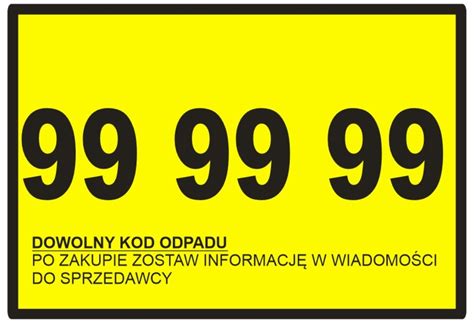 99 99 99

DOWOLNY KOD ODPADU
PO ZAKUPIE ZOSTAW INFORMACJĘ W WIADOMOŚCI DO SPRZEDAWCY